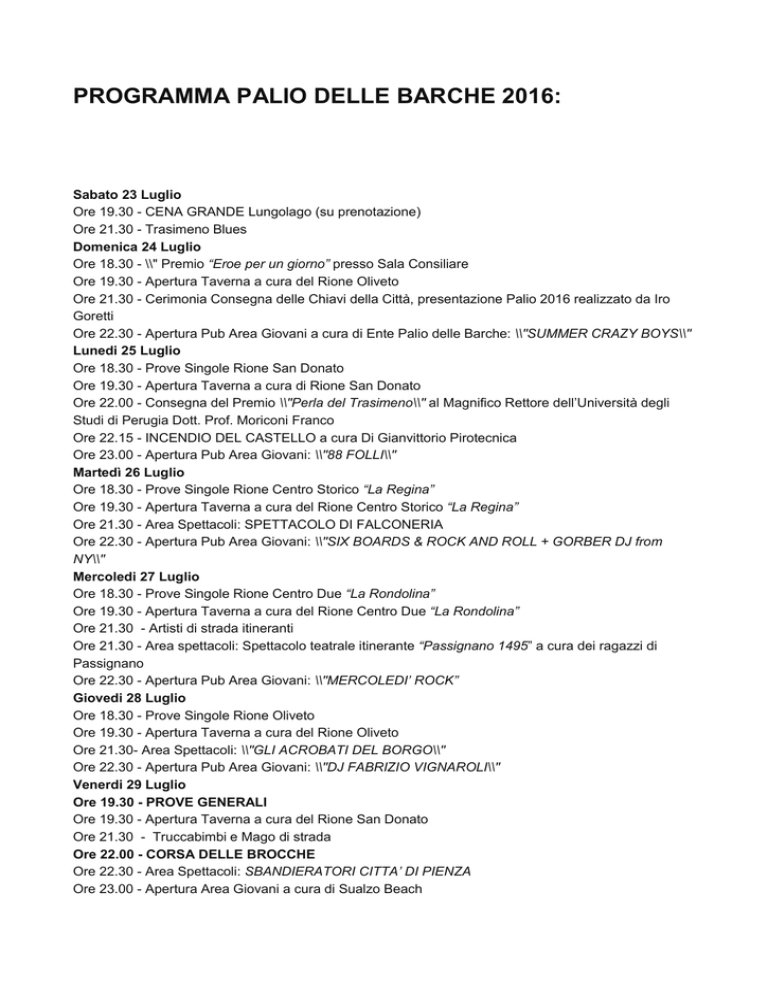 PROGRAMMA PALIO DELLE BARCHE 2016:

Sabato 23 Luglio
Ore 19.30 - CENA GRANDE Lungolago (su prenotazione)
Ore 21.30 - Trasimeno Blues
Domenica 24 Luglio
Ore 18.30 - \\" Premio "Eroe per un giorno" presso Sala Consiliare
Ore 19.30 - Apertura Taverna a cura del Rione Oliveto
Ore 21.30 - Cerimonia Consegna delle Chiavi della Città, presentazione Palio 2016 realizzato da Iro Goretti
Ore 22.30 - Apertura Pub Area Giovani a cura di Ente Palio delle Barche: \\"SUMMER CRAZY BOYS\\"
Lunedì 25 Luglio
Ore 18.30 - Prove Singole Rione San Donato
Ore 19.30 - Apertura Taverna a cura di Rione San Donato
Ore 22.00 - Consegna del Premio \\"Perla del Trasimeno\\" al Magnifico Rettore dell'Università degli Studi di Perugia Dott. Prof. Moriconi Franco
Ore 22.15 - INCENDIO DEL CASTELLO a cura Di Gianvittorio Pirotecnica
Ore 23.00 - Apertura Pub Area Giovani: \\"88 FOLLI\\"
Martedì 26 Luglio
Ore 18.30 - Prove Singole Rione Centro Storico "La Regina"
Ore 19.30 - Apertura Taverna a cura del Rione Centro Storico "La Regina"
Ore 21.30 - Area Spettacoli: SPETTACOLO DI FALCONERIA
Ore 22.30 - Apertura Pub Area Giovani: \\"SIX BOARDS & ROCK AND ROLL + GORBER DJ from NY\\"
Mercoledì 27 Luglio
Ore 18.30 - Prove Singole Rione Centro Due "La Rondolina"
Ore 19.30 - Apertura Taverna a cura del Rione Centro Due "La Rondolina"
Ore 21.30 - Artisti di strada itineranti
Ore 21.30 - Area spettacoli: Spettacolo teatrale itinerante "Passignano 1495" a cura dei ragazzi di Passignano
Ore 22.30 - Apertura Pub Area Giovani: \\"MERCOLEDI' ROCK"
Giovedì 28 Luglio
Ore 18.30 - Prove Singole Rione Oliveto
Ore 19.30 - Apertura Taverna a cura del Rione Oliveto
Ore 21.30- Area Spettacoli: \\"GLI ACROBATI DEL BORGO\\"
Ore 22.30 - Apertura Pub Area Giovani: \\"DJ FABRIZIO VIGNAROLI\\"
Venerdì 29 Luglio
Ore 19.30 - PROVE GENERALI
Ore 19.30 - Apertura Taverna a cura del Rione San Donato
Ore 21.30 - Truccabimbi e Mago di strada
Ore 22.00 - CORSA DELLE BROCCHE
Ore 22.30 - Area Spettacoli: SBANDIERATORI CITTA' DI PIENZA
Ore 23.00 - Apertura Area Giovani a cura di Sualzo Beach